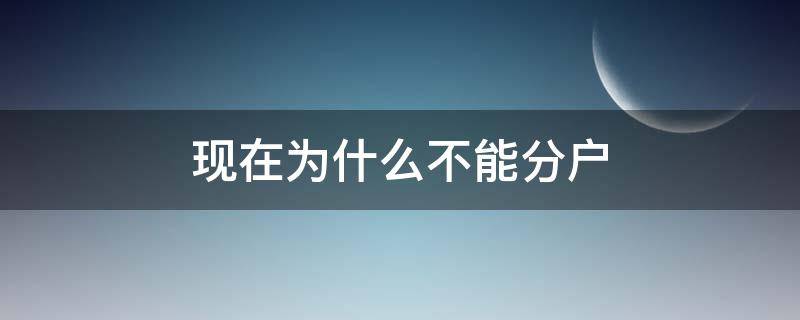 现在为什么不能分户